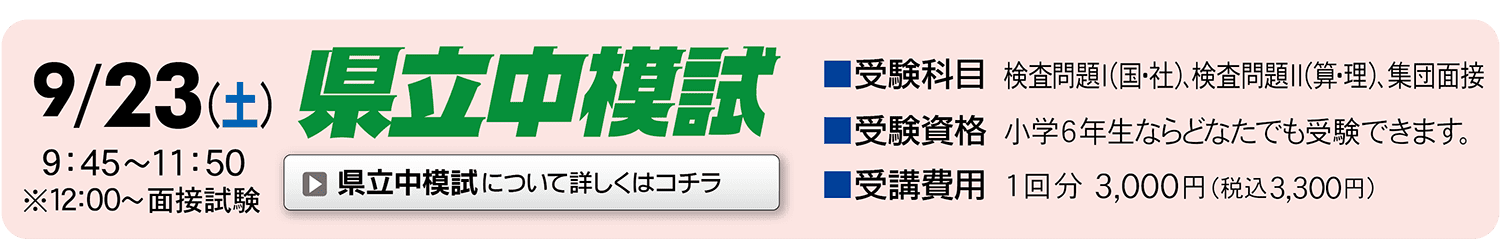 9/23(土)
9：45～11：50
※12:00～面接試験

県立中模試

県立中模試について詳しくはコチラ

■受験科目 検査問題Ⅰ(国・社)、検査問題Ⅱ(算・理)、集団面接
■受験資格 小学6年生ならどなたでも受験できます。
■受講費用 1回分 3,000円(税込3,300円)